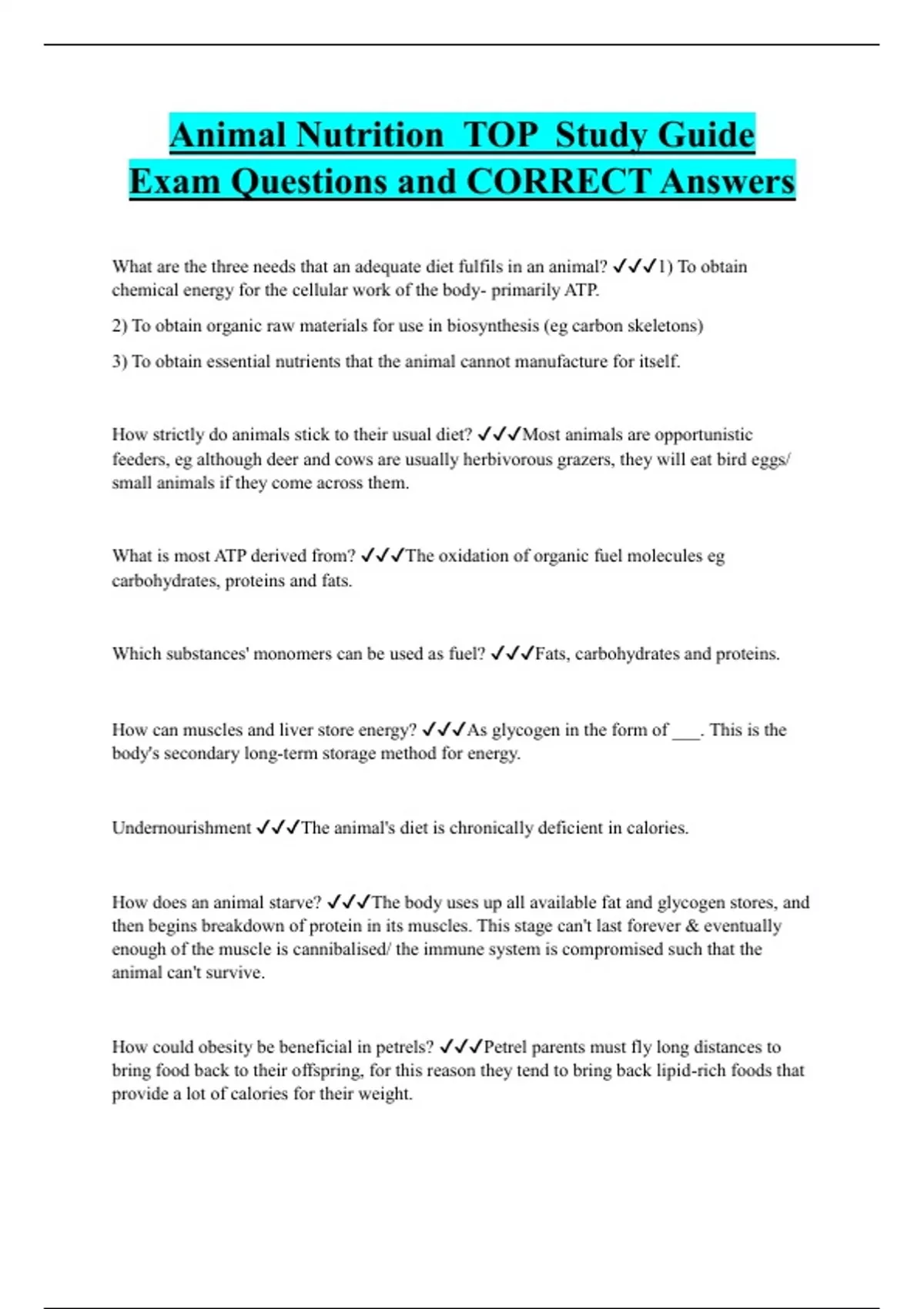 Animal Nutrition TOP Study Guide Exam Questions and CORRECT Answers

What are the three needs that an adequate diet fulfils in an animal? ✓✓✓1) To obtain chemical energy for the cellular work of the body- primarily ATP.

2) To obtain organic raw materials for use in biosynthesis (eg carbon skeletons)

3) To obtain essential nutrients that the animal cannot manufacture for itself.

How strictly do animals stick to their usual diet? ✓✓✓Most animals are opportunistic feeders, eg although deer and cows are usually herbivorous grazers, they will eat bird eggs/ small animals if they come across them.

What is most ATP derived from? ✓✓✓The oxidation of organic fuel molecules eg carbohydrates, proteins and fats.

Which substances' monomers can be used as fuel? ✓✓✓Fats, carbohydrates and proteins.

How can muscles and liver store energy? ✓✓✓As glycogen in the form of ___. This is the body's secondary long-term storage method for energy.

Undernourishment ✓✓✓The animal's diet is chronically deficient in calories.

How does an animal starve? ✓✓✓The body uses up all available fat and glycogen stores, and then begins breakdown of protein in its muscles. This stage can't last forever & eventually enough of the muscle is cannibalised/ the immune system is compromised such that the animal can't survive.

How could obesity be beneficial in petrels? ✓✓✓Petrel parents must fly long distances to bring food back to their offspring, for this reason they tend to bring back lipid-rich foods that provide a lot of calories for their weight.